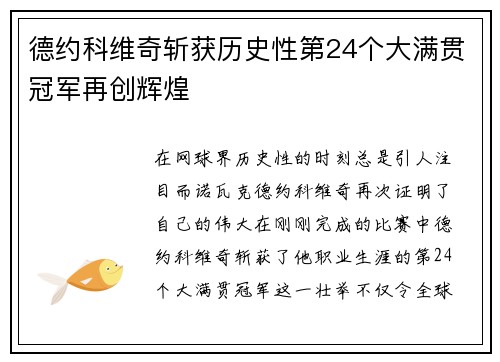 德约科维奇斩获历史性第24个大满贯冠军再创辉煌

在网球界历史性的时刻总是引人注目而诺瓦克德约科维奇再次证明了自己的伟大在刚刚完成的比赛中德约科维奇斩获了他职业生涯的第24个大满贯冠军这一壮举不仅令全球